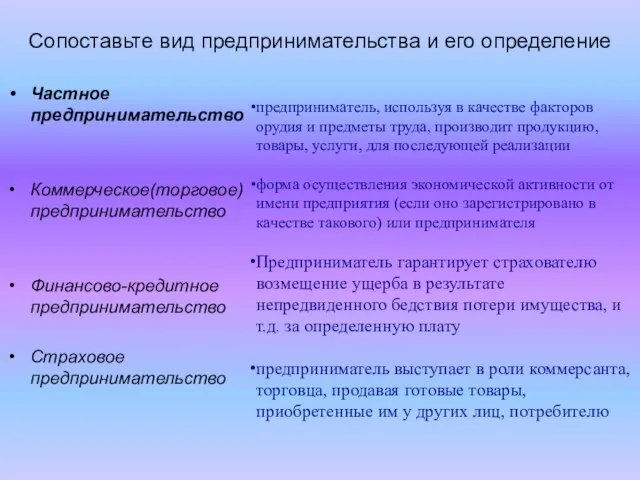 Сопоставьте вид предпринимательства и его определение

• Частное предпринимательство

• Коммерческое(торговое) предпринимательство

• Финансово-кредитное предпринимательство

• Страховое предпринимательство

•предприниматель, используя в качестве факторов орудия и предметы труда, производит продукцию, товары, услуги, для последующей реализации

•форма осуществления экономической активности от имени предприятия (если оно зарегистрировано в качестве такового) или предпринимателя

•Предприниматель гарантирует страхователю возмещение ущерба в результате непредвиденного бедствия потери имущества, и т.д. за определенную плату

•предприниматель выступает в роли коммерсанта, торговца, продавая готовые товары, приобретенные им у других лиц, потребителю